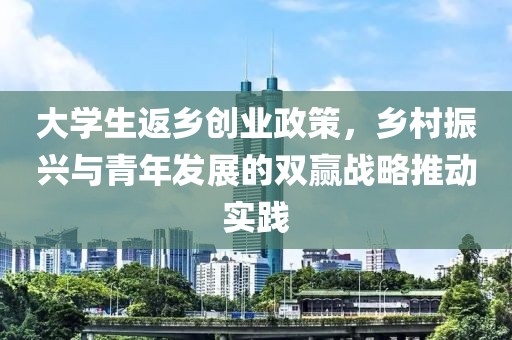 大学生返乡创业政策，乡村振兴与青年发展的双赢战略推动实践